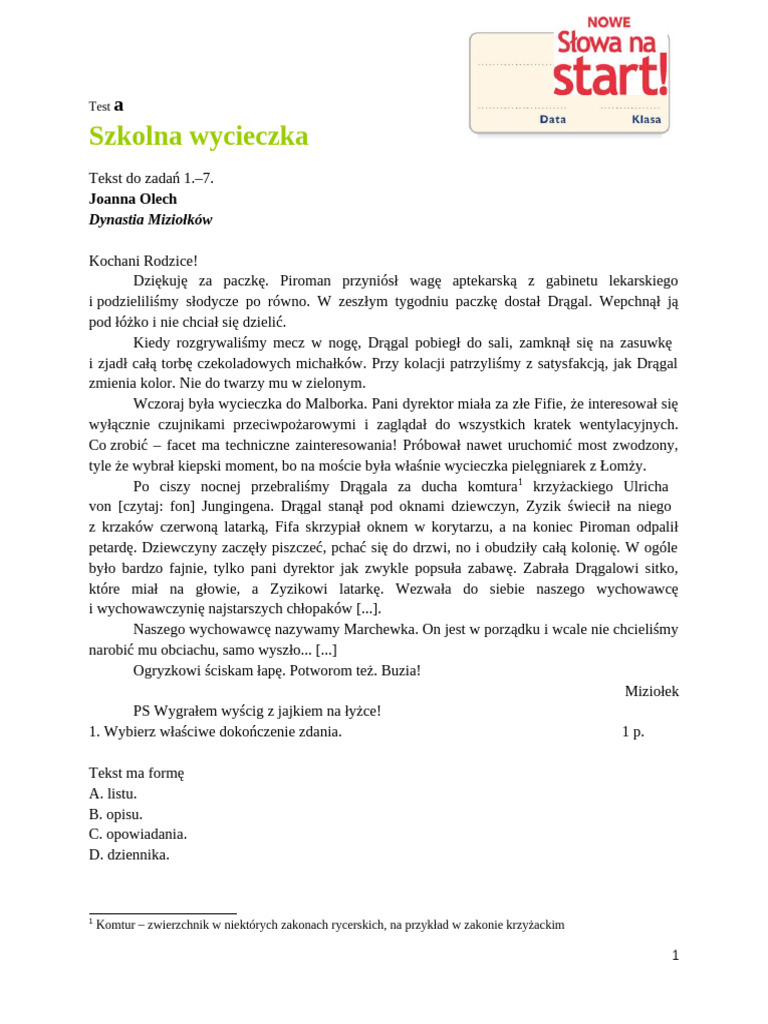 NOWE
Słowa na start!
Data Klasa

Test a
Szkolna wycieczka

Tekst do zadań 1.–7.
Joanna Olech
Dynastia Miziołków

Kochani Rodzice!

Dziękuję za paczkę. Piroman przyniósł wagę aptekarską z gabinetu lekarskiego i podzieliliśmy słodycze po równo. W zeszłym tygodniu paczkę dostał Drągal. Wepchnął ją pod łóżko i nie chciał się dzielić.

Kiedy rozgrywaliśmy mecz w nogę, Drągal pobiegł do sali, zamknął się na zasuwkę i zjadł całą torbę czekoladowych michałków. Przy kolacji patrzyliśmy z satysfakcją, jak Drągal zmienia kolor. Nie do twarzy mu w zielonym.

Wczoraj była wycieczka do Malborka. Pani dyrektor miała za złe Fifie, że interesował się wyłącznie czujnikami przeciwpożarowymi i zaglądał do wszystkich kratek wentylacyjnych. Co zrobić – facet ma techniczne zainteresowania! Próbował nawet uruchomić most zwodzony, tyle że wybrał kiepski moment, bo na moście była właśnie wycieczka pielęgniarek z Łomży.

Po ciszy nocnej przebraliśmy Drągala za ducha komtura$^1$ krzyżackiego Ulricha von [czytaj: fon] Jungingena. Drągal stanął pod oknami dziewczyn, Zyzik świecił na niego z krzaków czerwoną latarką, Fifa skrzypiał oknem w korytarzu, a na koniec Piroman odpalił petardę. Dziewczyny zaczęły piszczeć, pchać się do drzwi, no i obudziły całą kolonię. W ogóle było bardzo fajnie, tylko pani dyrektor jak zwykle popsuła zabawę. Zabrała Drągalowi sitko, które miał na głowie, a Zyzikowi latarkę. Wezwała do siebie naszego wychowawcę i wychowawczynię najstarszych chłopaków [...].

Naszego wychowawcę nazywamy Marchewka. On jest w porządku i wcale nie chcieliśmy narobić mu obciachu, samo wyszło... [...]

Ogryzkowi ściskam łapę. Potworom też. Buzia!

Miziołek

PS Wygrałem wyścig z jajkiem na łyżce!

1. Wybierz właściwe dokończenie zdania. 1 p.

Tekst ma formę
A. listu.
B. opisu.
C. opowiadania.
D. dziennika.

$^1$ Komtur – zwierzchnik w niektórych zakonach rycerskich, na przykład w zakonie krzyżackim

1